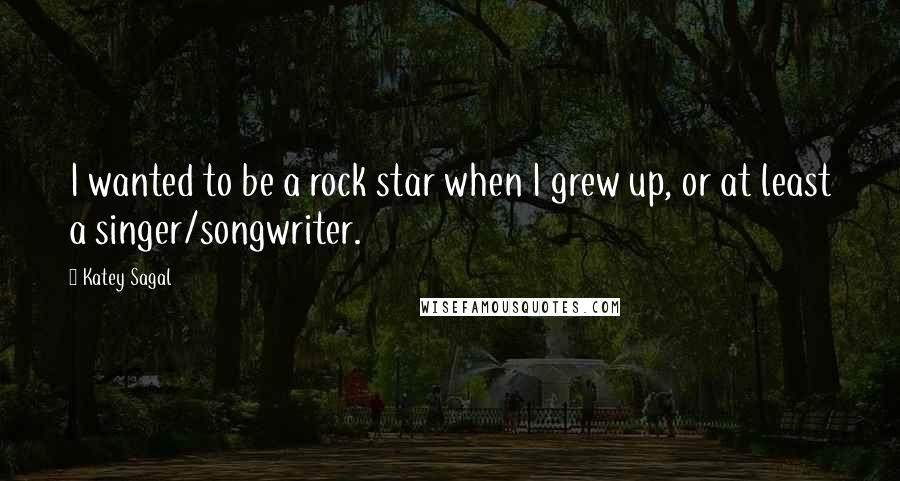 I wanted to be a rock star when I grew up, or at least a singer/songwriter.

Katey Sagal

WISEFAMOUSQUOTES.COM